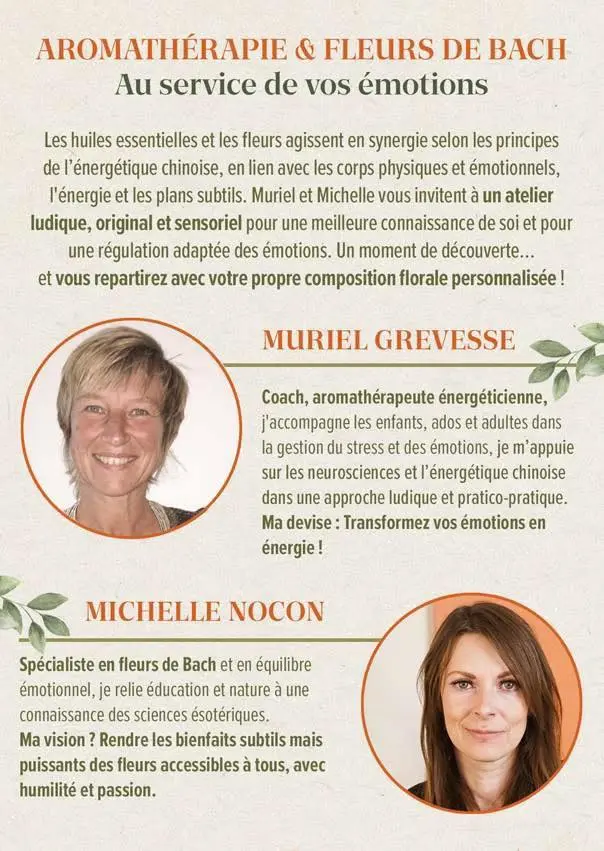 AROMATHÉRAPIE & FLEURS DE BACH
Au service de vos émotions

Les huiles essentielles et les fleurs agissent en synergie selon les principes de l'énergétique chinoise, en lien avec les corps physiques et émotionnels, l'énergie et les plans subtils. Muriel et Michelle vous invitent à un atelier ludique, original et sensoriel pour une meilleure connaissance de soi et pour une régulation adaptée des émotions. Un moment de découverte... et vous repartirez avec votre propre composition florale personnalisée !

MURIEL GREVESSE

Coach, aromathérapeute énergéticienne, j'accompagne les enfants, ados et adultes dans la gestion du stress et des émotions, je m'appuie sur les neurosciences et l'énergétique chinoise dans une approche ludique et pratico-pratique. Ma devise : Transformez vos émotions en énergie !

MICHELLE NOCON

Spécialiste en fleurs de Bach et en équilibre émotionnel, je relie éducation et nature à une connaissance des sciences ésotériques. Ma vision ? Rendre les bienfaits subtils mais puissants des fleurs accessibles à tous, avec humilité et passion.